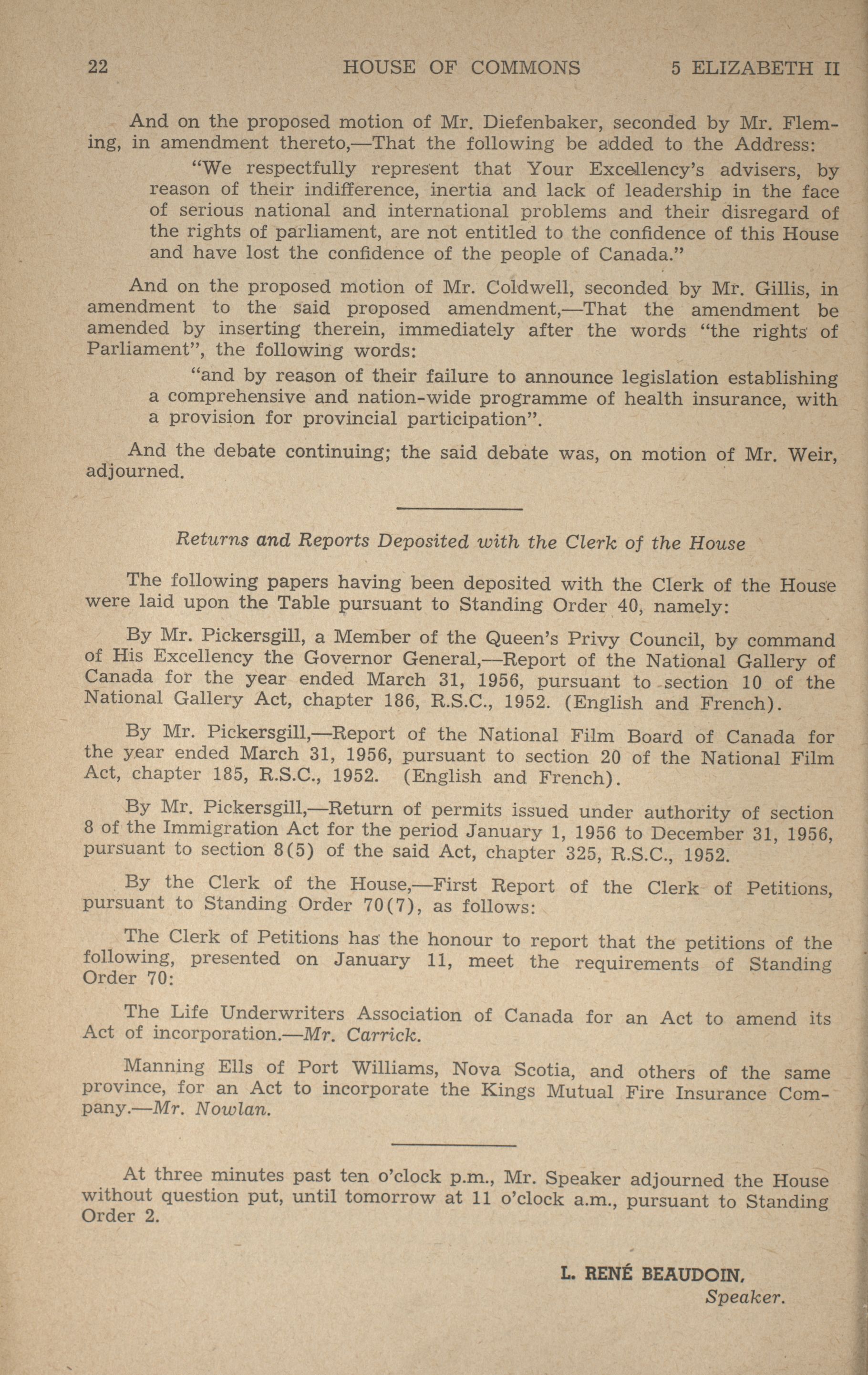 22 HOUSE OF COMMONS 5 ELIZABETH II

And on the proposed motion of Mr. Diefenbaker, seconded by Mr. Fleming, in amendment thereto,—That the following be added to the Address:

"We respectfully represent that Your Excellency's advisers, by reason of their indifference, inertia and lack of leadership in the face of serious national and international problems and their disregard of the rights of parliament, are not entitled to the confidence of this House and have lost the confidence of the people of Canada."

And on the proposed motion of Mr. Coldwell, seconded by Mr. Gillis, in amendment to the said proposed amendment,—That the amendment be amended by inserting therein, immediately after the words "the rights of Parliament", the following words:

"and by reason of their failure to announce legislation establishing a comprehensive and nation-wide programme of health insurance, with a provision for provincial participation".

And the debate continuing; the said debate was, on motion of Mr. Weir, adjourned.

Returns and Reports Deposited with the Clerk of the House

The following papers having been deposited with the Clerk of the House were laid upon the Table pursuant to Standing Order 40, namely:

By Mr. Pickersgill, a Member of the Queen's Privy Council, by command of His Excellency the Governor General,—Report of the National Gallery of Canada for the year ended March 31, 1956, pursuant to section 10 of the National Gallery Act, chapter 186, R.S.C., 1952. (English and French).

By Mr. Pickersgill,—Report of the National Film Board of Canada for the year ended March 31, 1956, pursuant to section 20 of the National Film Act, chapter 185, R.S.C., 1952. (English and French).

By Mr. Pickersgill,—Return of permits issued under authority of section 8 of the Immigration Act for the period January 1, 1956 to December 31, 1956, pursuant to section 8(5) of the said Act, chapter 325, R.S.C., 1952.

By the Clerk of the House,—First Report of the Clerk of Petitions, pursuant to Standing Order 70(7), as follows:

The Clerk of Petitions has the honour to report that the petitions of the following, presented on January 11, meet the requirements of Standing Order 70:

The Life Underwriters Association of Canada for an Act to amend its Act of incorporation.—Mr. Carrick.

Manning Ells of Port Williams, Nova Scotia, and others of the same province, for an Act to incorporate the Kings Mutual Fire Insurance Company.—Mr. Nowlan.

At three minutes past ten o'clock p.m., Mr. Speaker adjourned the House without question put, until tomorrow at 11 o'clock a.m., pursuant to Standing Order 2.

L. RENÉ BEAUDOIN,
Speaker.